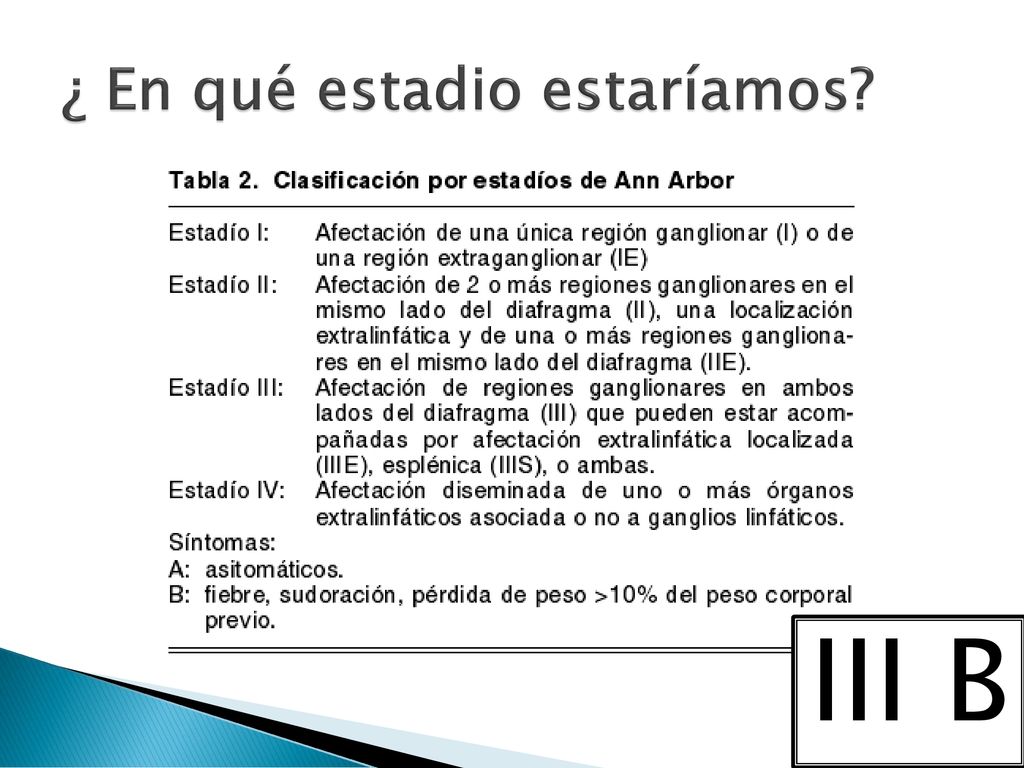 ¿ En qué estadio estaríamos?

Tabla 2. Clasificación por estadíos de Ann Arbor

Estadío I: Afectación de una única región ganglionar (I) o de una región extraganglionar (IE)
Estadío II: Afectación de 2 o más regiones ganglionares en el mismo lado del diafragma (II), una localización extralinfática y de una o más regiones ganglionares en el mismo lado del diafragma (IIE).
Estadío III: Afectación de regiones ganglionares en ambos lados del diafragma (III) que pueden estar acompañadas por afectación extralinfática localizada (IIIE), esplénica (IIIS), o ambas.
Estadío IV: Afectación diseminada de uno o más órganos extralinfáticos asociada o no a ganglios linfáticos.
Síntomas:
A: asitomáticos.
B: fiebre, sudoración, pérdida de peso >10% del peso corporal previo.

III B